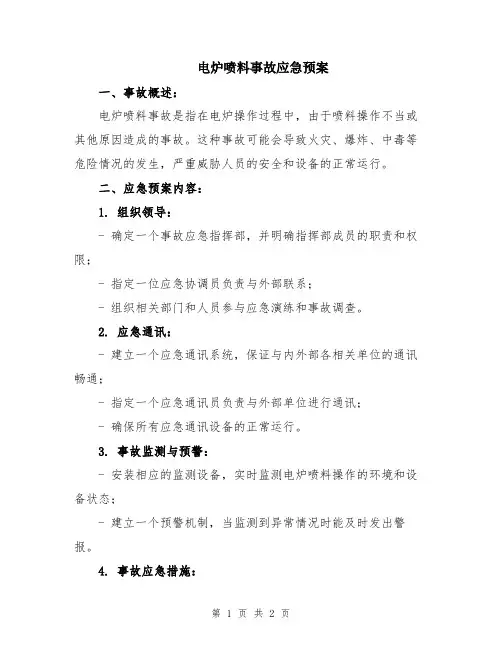 电炉喷料事故应急预案

一、事故概述:

电炉喷料事故是指在电炉操作过程中，由于喷料操作不当或其他原因造成的事故。这种事故可能会导致火灾、爆炸、中毒等危险情况的发生，严重威胁人员的安全和设备的正常运行。

二、应急预案内容:

1. 组织领导:

- 确定一个事故应急指挥部，并明确指挥部成员的职责和权限;

- 指定一位应急协调员负责与外部联系;

- 组织相关部门和人员参与应急演练和事故调查。

2. 应急通讯:

- 建立一个应急通讯系统，保证与内外部各相关单位的通讯畅通;

- 指定一个应急通讯员负责与外部单位进行通讯;

- 确保所有应急通讯设备的正常运行。

3. 事故监测与预警:

- 安装相应的监测设备，实时监测电炉喷料操作的环境和设备状态;

- 建立一个预警机制，当监测到异常情况时能及时发出警报。

4. 事故应急措施:

第 1 页 共 2 页